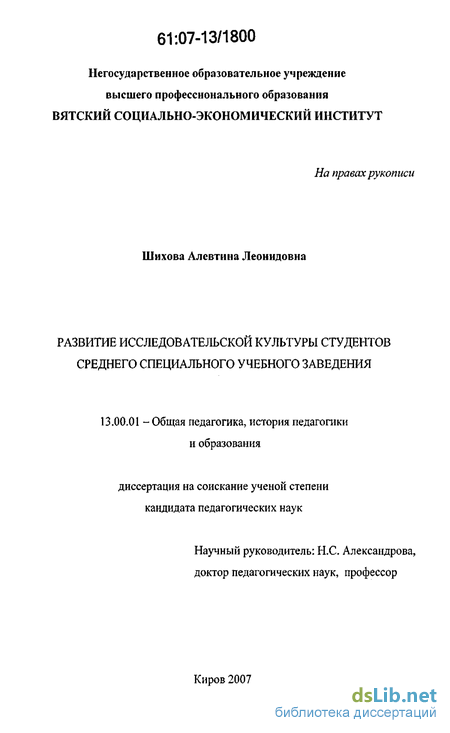 61:07-13/1800

Негосударственное образовательное учреждение высшего профессионального образования
ВЯТСКИЙ СОЦИАЛЬНО-ЭКОНОМИЧЕСКИЙ ИНСТИТУТ

На правах рукописи

Шихова Алевтина Леонидовна

РАЗВИТИЕ ИССЛЕДОВАТЕЛЬСКОЙ КУЛЬТУРЫ СТУДЕНТОВ СРЕДНЕГО СПЕЦИАЛЬНОГО УЧЕБНОГО ЗАВЕДЕНИЯ

13.00.01 – Общая педагогика, история педагогики и образования

диссертация на соискание ученой степени кандидата педагогических наук

Научный руководитель: Н.С. Александрова, доктор педагогических наук, профессор

Киров 2007

dsLib.net
библиотека диссертаций